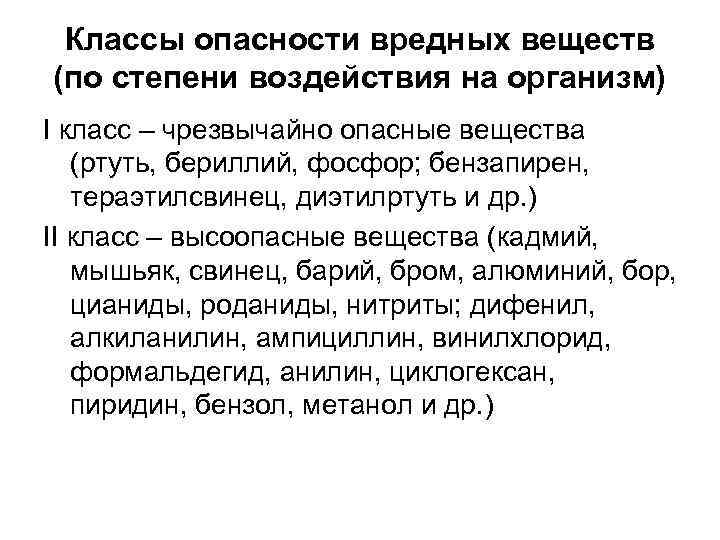 Классы опасности вредных веществ (по степени воздействия на организм)

I класс – чрезвычайно опасные вещества (ртуть, бериллий, фосфор; бензапирен, тераэтилсвинец, диэтилртуть и др.)

II класс – высоопасные вещества (кадмий, мышьяк, свинец, барий, бром, алюминий, бор, цианиды, роданиды, нитриты; дифенил, алкиланилин, ампициллин, винилхлорид, формальдегид, анилин, циклогексан, пиридин, бензол, метанол и др.)